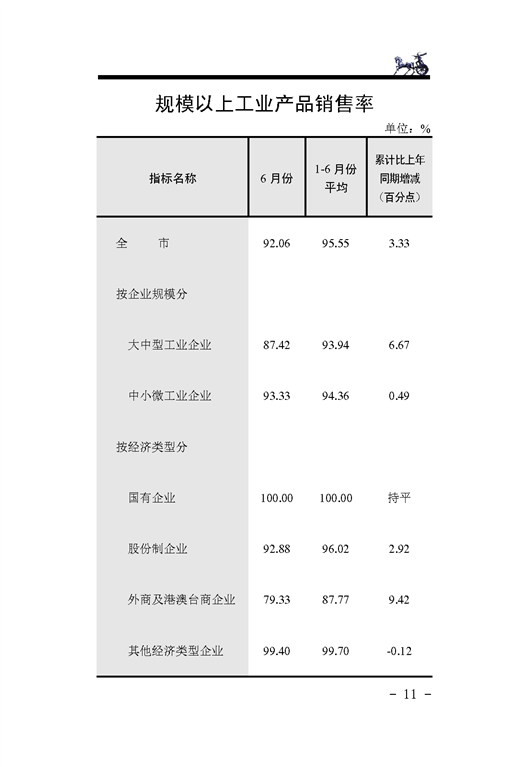 规模以上工业产品销售率

单位：%

| 指标名称 | 6 月份 | 1-6 月份平均 | 累计比上年同期增减（百分点） |
|---|---|---|---|
| 全　　市 | 92.06 | 95.55 | 3.33 |
| 按企业规模分 | | | |
| 大中型工业企业 | 87.42 | 93.94 | 6.67 |
| 中小微工业企业 | 93.33 | 94.36 | 0.49 |
| 按经济类型分 | | | |
| 国有企业 | 100.00 | 100.00 | 持平 |
| 股份制企业 | 92.88 | 96.02 | 2.92 |
| 外商及港澳台商企业 | 79.33 | 87.77 | 9.42 |
| 其他经济类型企业 | 99.40 | 99.70 | -0.12 |

－ 11 －